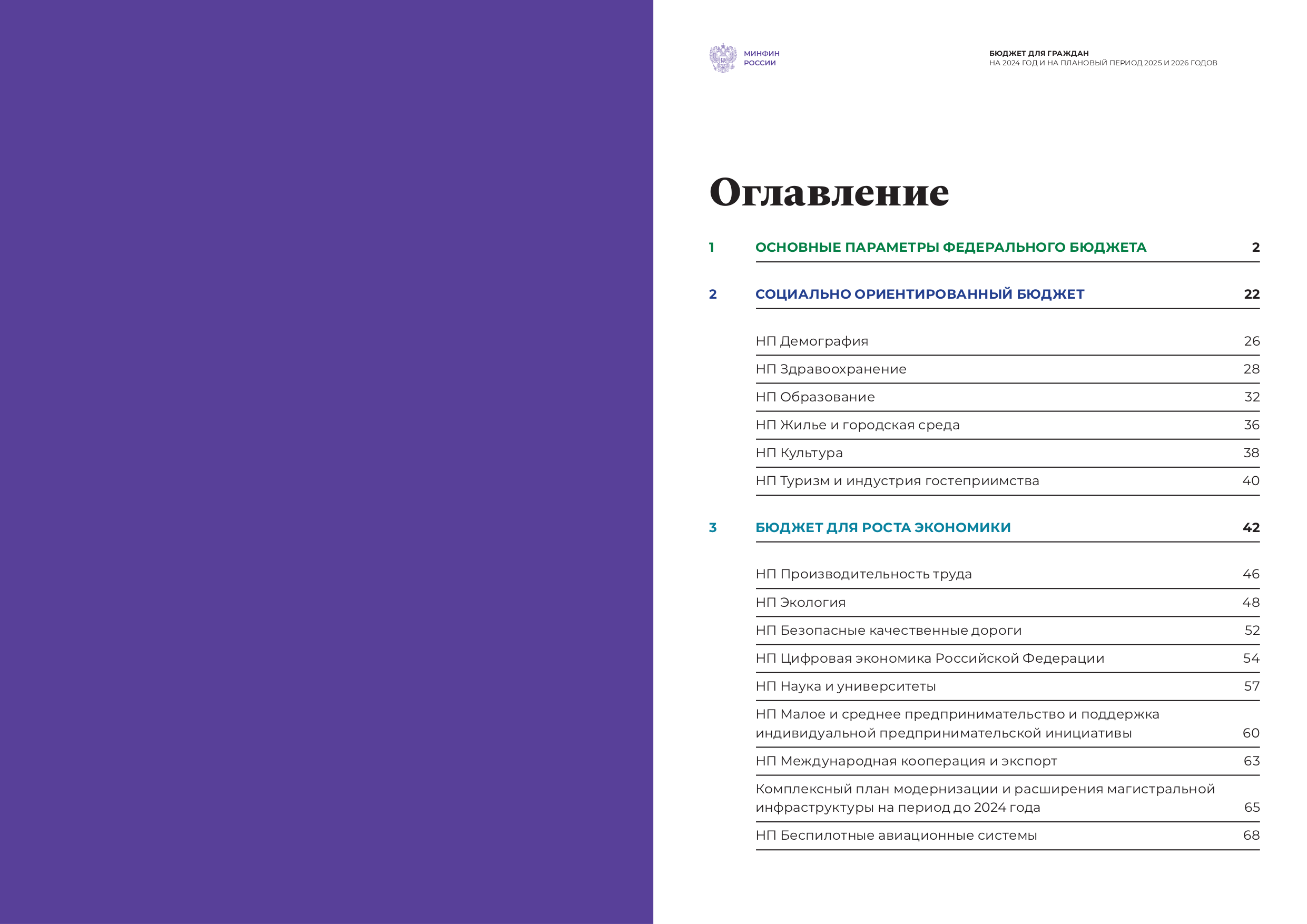 МИНФИН РОССИИ

БЮДЖЕТ ДЛЯ ГРАЖДАН
НА 2024 ГОД И НА ПЛАНОВЫЙ ПЕРИОД 2025 И 2026 ГОДОВ

Оглавление

1 ОСНОВНЫЕ ПАРАМЕТРЫ ФЕДЕРАЛЬНОГО БЮДЖЕТА 2

2 СОЦИАЛЬНО ОРИЕНТИРОВАННЫЙ БЮДЖЕТ 22

НП Демография 26

НП Здравоохранение 28

НП Образование 32

НП Жилье и городская среда 36

НП Культура 38

НП Туризм и индустрия гостеприимства 40

3 БЮДЖЕТ ДЛЯ РОСТА ЭКОНОМИКИ 42

НП Производительность труда 46

НП Экология 48

НП Безопасные качественные дороги 52

НП Цифровая экономика Российской Федерации 54

НП Наука и университеты 57

НП Малое и среднее предпринимательство и поддержка индивидуальной предпринимательской инициативы 60

НП Международная кооперация и экспорт 63

Комплексный план модернизации и расширения магистральной инфраструктуры на период до 2024 года 65

НП Беспилотные авиационные системы 68